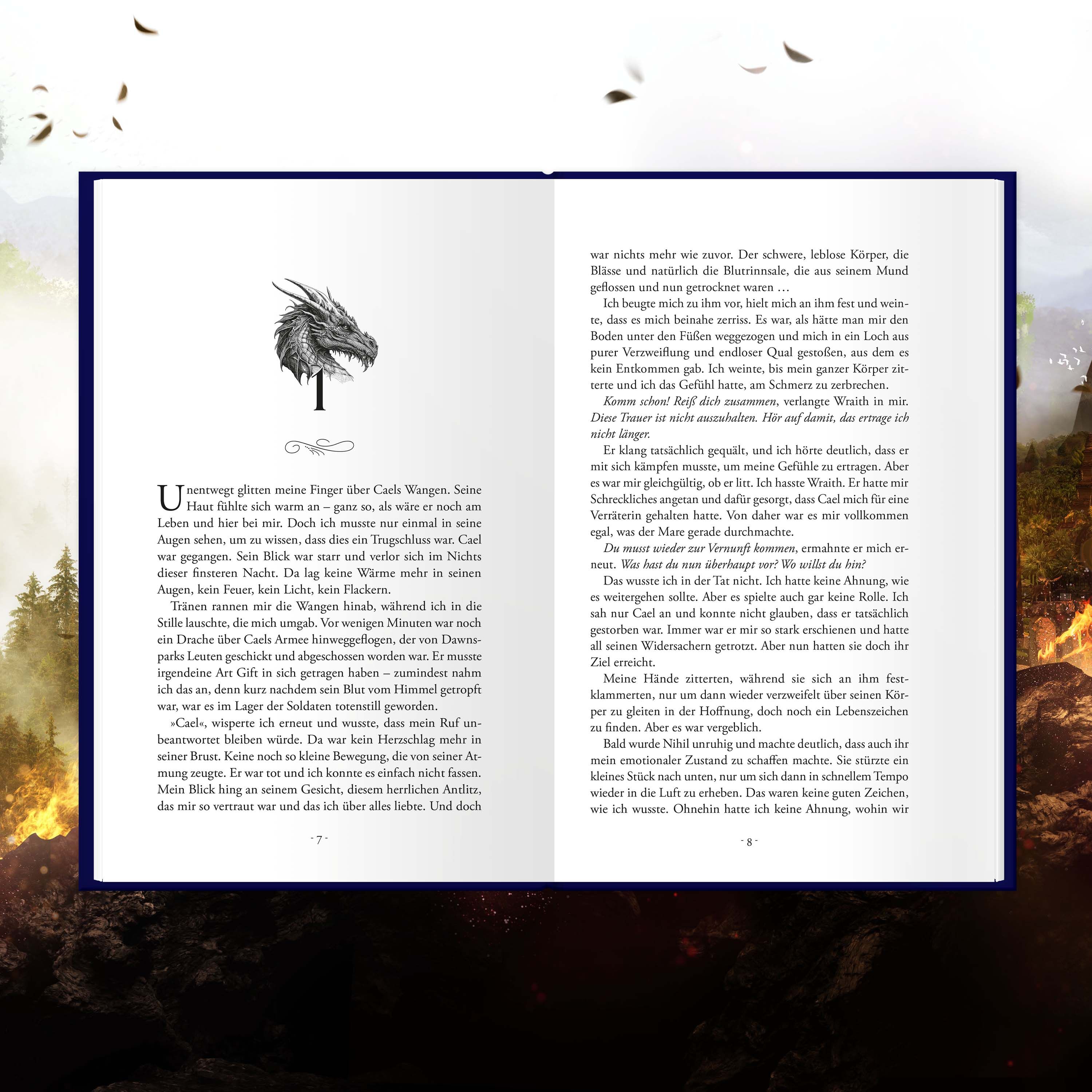 1

Unentwegt glitten meine Finger über Caels Wangen. Seine Haut fühlte sich warm an – ganz so, als wäre er noch am Leben und hier bei mir. Doch ich musste nur einmal in seine Augen sehen, um zu wissen, dass dies ein Trugschluss war. Cael war gegangen. Sein Blick war starr und verlor sich im Nichts dieser finsteren Nacht. Da lag keine Wärme mehr in seinen Augen, kein Feuer, kein Licht, kein Flackern.

Tränen rannen mir die Wangen hinab, während ich in die Stille lauschte, die mich umgab. Vor wenigen Minuten war noch ein Drache über Caels Armee hinweggeflogen, der von Dawnsparks Leuten geschickt und abgeschossen worden war. Er musste irgendeine Art Gift in sich getragen haben – zumindest nahm ich das an, denn kurz nachdem sein Blut vom Himmel getropft war, war es im Lager der Soldaten totenstill geworden.

»Cael«, wisperte ich erneut und wusste, dass mein Ruf unbeantwortet bleiben würde. Da war kein Herzschlag mehr in seiner Brust. Keine noch so kleine Bewegung, die von seiner Atmung zeugte. Er war tot und ich konnte es einfach nicht fassen. Mein Blick hing an seinem Gesicht, diesem herrlichen Antlitz, das mir so vertraut war und das ich über alles liebte. Und doch

- 7 -

war nichts mehr wie zuvor. Der schwere, leblose Körper, die Blässe und natürlich die Blutrinnsale, die aus seinem Mund geflossen und nun getrocknet waren …

Ich beugte mich zu ihm vor, hielt mich an ihm fest und weinte, dass es mich beinahe zerriss. Es war, als hätte man mir den Boden unter den Füßen weggezogen und mich in ein Loch aus purer Verzweiflung und endloser Qual gestoßen, aus dem es kein Entkommen gab. Ich weinte, bis mein ganzer Körper zitterte und ich das Gefühl hatte, am Schmerz zu zerbrechen.

Komm schon! Reiß dich zusammen, verlangte Wraith in mir. Diese Trauer ist nicht auszuhalten. Hör auf damit, das ertrage ich nicht länger.

Er klang tatsächlich gequält, und ich hörte deutlich, dass er mit sich kämpfen musste, um meine Gefühle zu ertragen. Aber es war mir gleichgültig, ob er litt. Ich hasste Wraith. Er hatte mir Schreckliches angetan und dafür gesorgt, dass Cael mich für eine Verräterin gehalten hatte. Von daher war es mir vollkommen egal, was der Mare gerade durchmachte.

Du musst wieder zur Vernunft kommen, ermahnte er mich erneut. Was hast du nun überhaupt vor? Wo willst du hin?

Das wusste ich in der Tat nicht. Ich hatte keine Ahnung, wie es weitergehen sollte. Aber es spielte auch gar keine Rolle. Ich sah nur Cael an und konnte nicht glauben, dass er tatsächlich gestorben war. Immer war er mir so stark erschienen und hatte all seinen Widersachern getrotzt. Aber nun hatten sie doch ihr Ziel erreicht.

Meine Hände zitterten, während sie sich an ihm festklammerten, nur um dann wieder verzweifelt über seinen Körper zu gleiten in der Hoffnung, doch noch ein Lebenszeichen zu finden. Aber es war vergeblich.

Bald wurde Nihil unruhig und machte deutlich, dass auch ihr mein emotionaler Zustand zu schaffen machte. Sie stürzte ein kleines Stück nach unten, nur um sich dann in schnellem Tempo wieder in die Luft zu erheben. Das waren keine guten Zeichen, wie ich wusste. Ohnehin hatte ich keine Ahnung, wohin wir

- 8 -